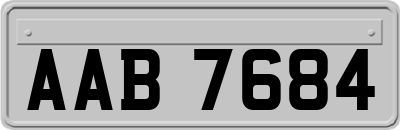 AAB 7684